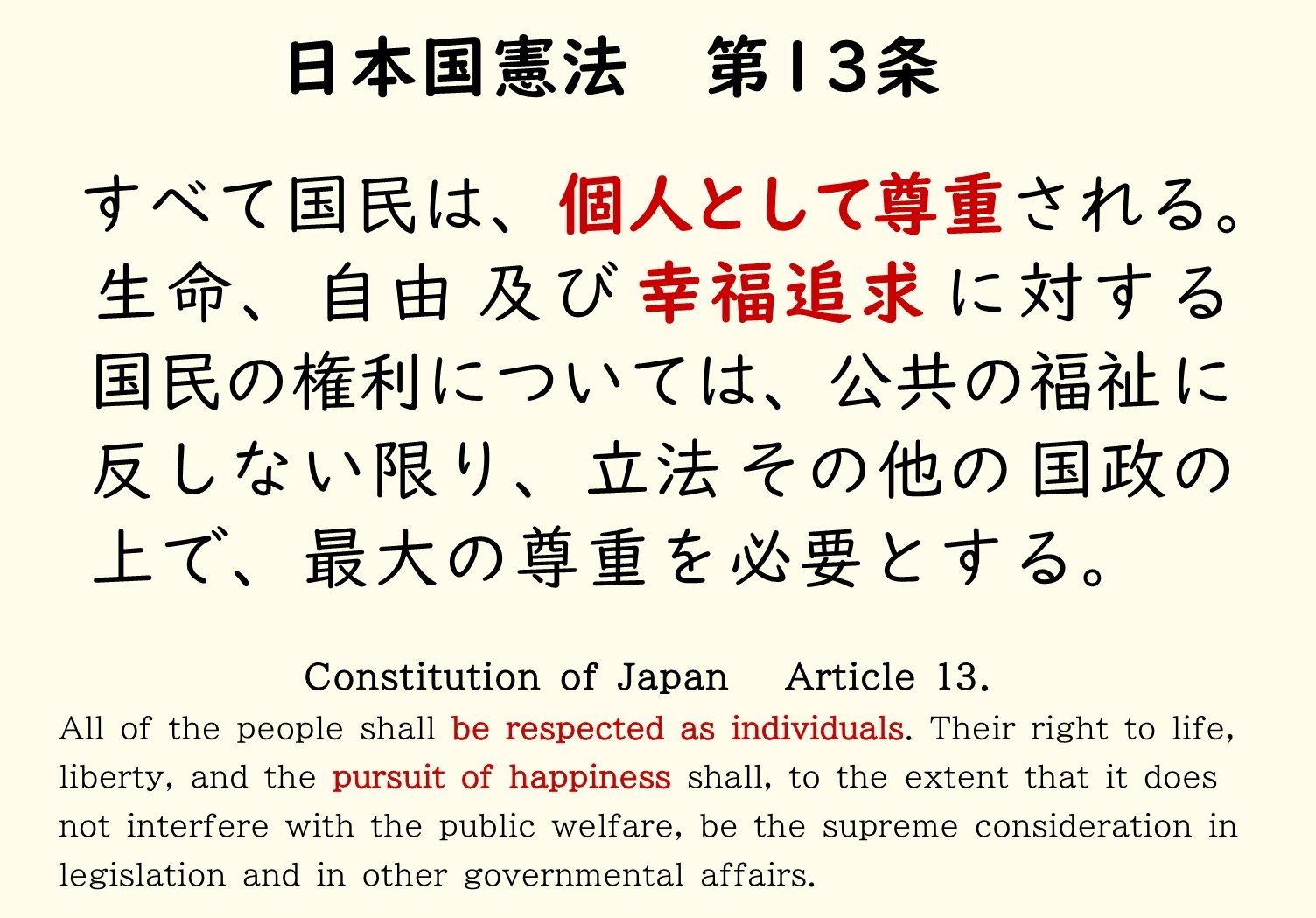 日本国憲法　第13条

すべて国民は、個人として尊重される。生命、自由及び幸福追求に対する国民の権利については、公共の福祉に反しない限り、立法その他の国政の上で、最大の尊重を必要とする。

Constitution of Japan　Article 13.

All of the people shall be respected as individuals. Their right to life, liberty, and the pursuit of happiness shall, to the extent that it does not interfere with the public welfare, be the supreme consideration in legislation and in other governmental affairs.